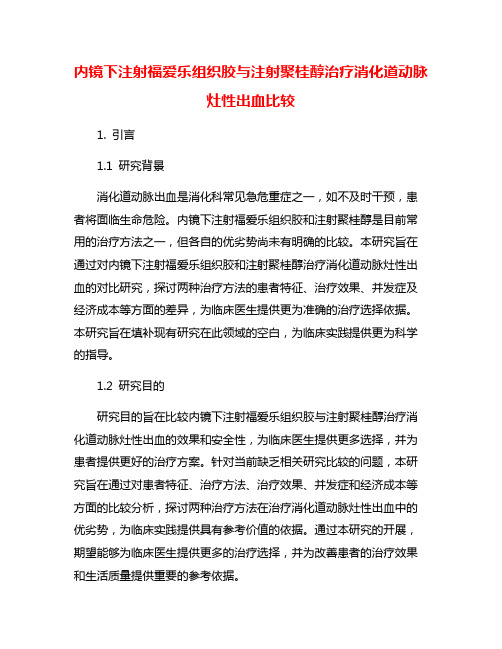 内镜下注射福爱乐组织胶与注射聚桂醇治疗消化道动脉灶性出血比较

1. 引言

1.1 研究背景

消化道动脉出血是消化科常见急危重症之一，如不及时干预，患者将面临生命危险。内镜下注射福爱乐组织胶和注射聚桂醇是目前常用的治疗方法之一，但各自的优劣势尚未有明确的比较。本研究旨在通过对内镜下注射福爱乐组织胶和注射聚桂醇治疗消化道动脉灶性出血的对比研究，探讨两种治疗方法的患者特征、治疗效果、并发症及经济成本等方面的差异，为临床医生提供更为准确的治疗选择依据。本研究旨在填补现有研究在此领域的空白，为临床实践提供更为科学的指导。

1.2 研究目的

研究目的旨在比较内镜下注射福爱乐组织胶与注射聚桂醇治疗消化道动脉灶性出血的效果和安全性，为临床医生提供更多选择，并为患者提供更好的治疗方案。针对当前缺乏相关研究比较的问题，本研究旨在通过对患者特征、治疗方法、治疗效果、并发症和经济成本等方面的比较分析，探讨两种治疗方法在治疗消化道动脉灶性出血中的优劣势，为临床实践提供具有参考价值的依据。通过本研究的开展，期望能够为临床医生提供更多的治疗选择，并为改善患者的治疗效果和生活质量提供重要的参考依据。